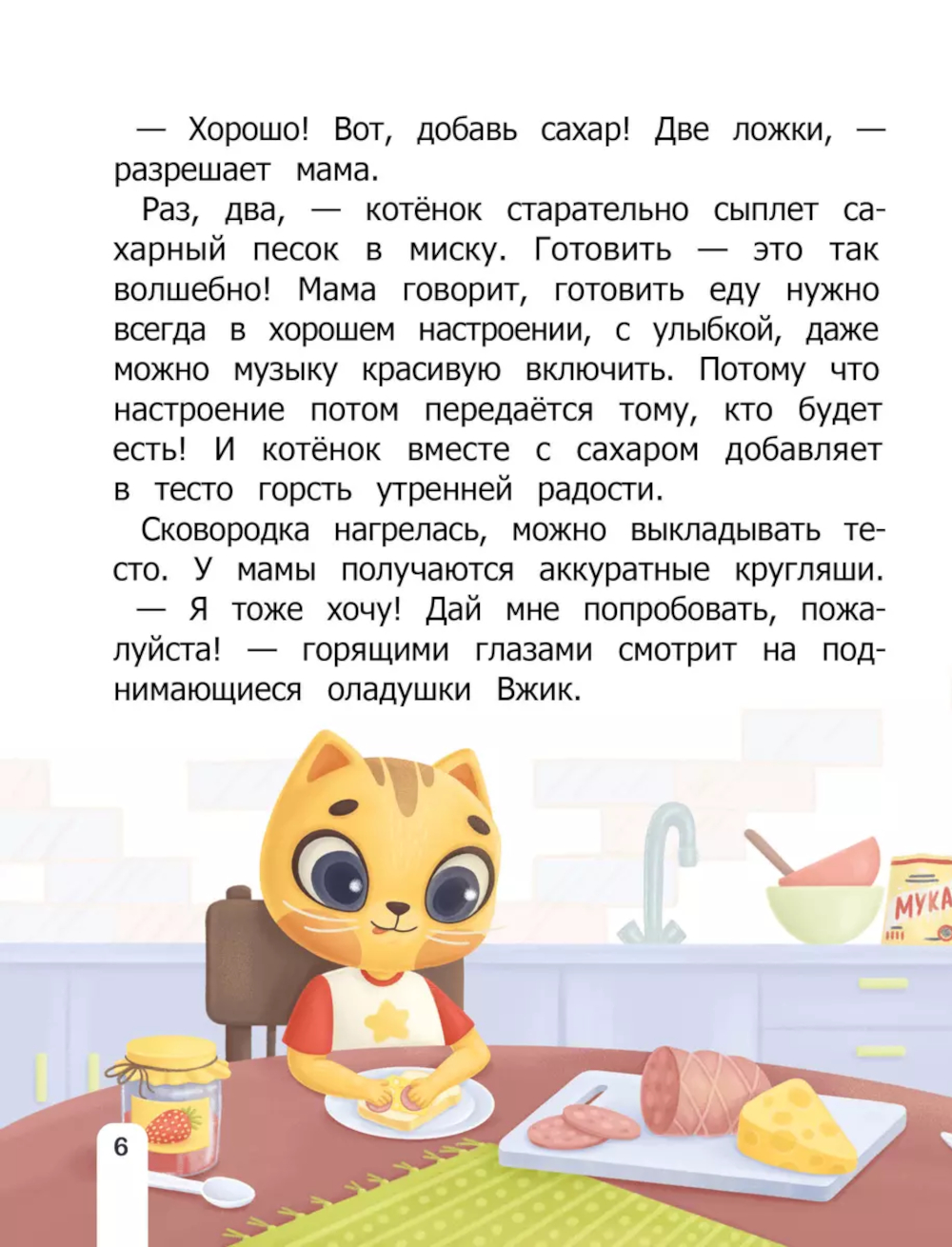 — Хорошо! Вот, добавь сахар! Две ложки, — разрешает мама.

Раз, два, — котёнок старательно сыплет сахарный песок в миску. Готовить — это так волшебно! Мама говорит, готовить еду нужно всегда в хорошем настроении, с улыбкой, даже можно музыку красивую включить. Потому что настроение потом передаётся тому, кто будет есть! И котёнок вместе с сахаром добавляет в тесто горсть утренней радости.

Сковородка нагрелась, можно выкладывать тесто. У мамы получаются аккуратные кругляши.

— Я тоже хочу! Дай мне попробовать, пожалуйста! — горящими глазами смотрит на поднимающиеся оладушки Вжик.

МУКА

6